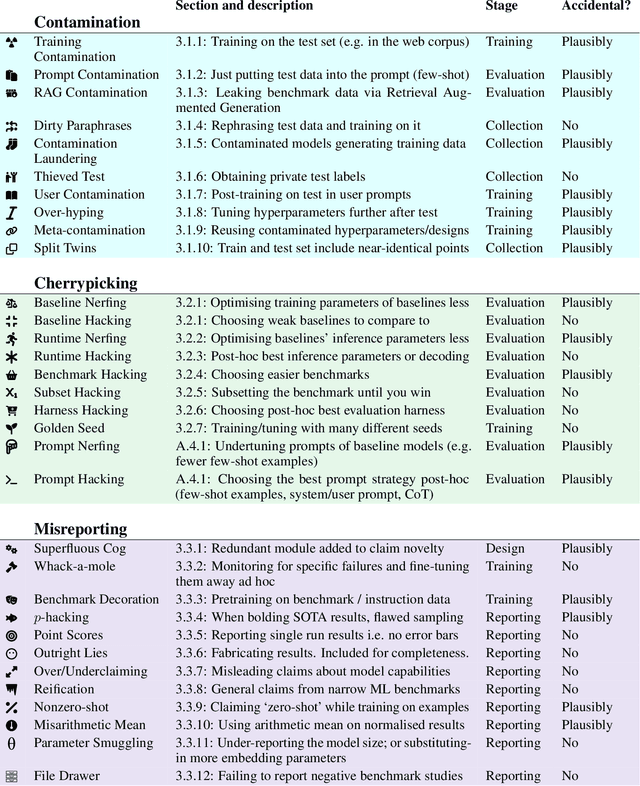 | | Section and description | Stage | Accidental? |
|---|---|---|---|
| **Contamination** | | | |
| Training Contamination | 3.1.1: Training on the test set (e.g. in the web corpus) | Training | Plausibly |
| Prompt Contamination | 3.1.2: Just putting test data into the prompt (few-shot) | Evaluation | Plausibly |
| RAG Contamination | 3.1.3: Leaking benchmark data via Retrieval Augmented Generation | Evaluation | Plausibly |
| Dirty Paraphrases | 3.1.4: Rephrasing test data and training on it | Collection | No |
| Contamination Laundering | 3.1.5: Contaminated models generating training data | Collection | Plausibly |
| Thieved Test | 3.1.6: Obtaining private test labels | Collection | No |
| User Contamination | 3.1.7: Post-training on test in user prompts | Training | Plausibly |
| Over-hyping | 3.1.8: Tuning hyperparameters further after test | Training | Plausibly |
| Meta-contamination | 3.1.9: Reusing contaminated hyperparameters/designs | Training | Plausibly |
| Split Twins | 3.1.10: Train and test set include near-identical points | Collection | Plausibly |
| **Cherrypicking** | | | |
| Baseline Nerfing | 3.2.1: Optimising training parameters of baselines less | Evaluation | Plausibly |
| Baseline Hacking | 3.2.1: Choosing weak baselines to compare to | Evaluation | No |
| Runtime Nerfing | 3.2.2: Optimising baselines' inference parameters less | Evaluation | Plausibly |
| Runtime Hacking | 3.2.3: Post-hoc best inference parameters or decoding | Evaluation | No |
| Benchmark Hacking | 3.2.4: Choosing easier benchmarks | Evaluation | Plausibly |
| Subset Hacking | 3.2.5: Subsetting the benchmark until you win | Evaluation | No |
| Harness Hacking | 3.2.6: Choosing post-hoc best evaluation harness | Evaluation | No |
| Golden Seed | 3.2.7: Training/tuning with many different seeds | Training | No |
| Prompt Nerfing | A.4.1: Undertuning prompts of baseline models (e.g. fewer few-shot examples) | Evaluation | Plausibly |
| Prompt Hacking | A.4.1: Choosing the best prompt strategy post-hoc (few-shot examples, system/user prompt, CoT) | Evaluation | Plausibly |
| **Misreporting** | | | |
| Superfluous Cog | 3.3.1: Redundant module added to claim novelty | Design | Plausibly |
| Whack-a-mole | 3.3.2: Monitoring for specific failures and fine-tuning them away ad hoc | Training | No |
| Benchmark Decoration | 3.3.3: Pretraining on benchmark / instruction data | Training | Plausibly |
| $p$-hacking | 3.3.4: When bolding SOTA results, flawed sampling | Reporting | Plausibly |
| Point Scores | 3.3.5: Reporting single run results i.e. no error bars | Reporting | No |
| Outright Lies | 3.3.6: Fabricating results. Included for completeness. | Reporting | No |
| Over/Underclaiming | 3.3.7: Misleading claims about model capabilities | Reporting | No |
| Reification | 3.3.8: General claims from narrow ML benchmarks | Reporting | No |
| Nonzero-shot | 3.3.9: Claiming 'zero-shot' while training on examples | Reporting | Plausibly |
| Misarithmetic Mean | 3.3.10: Using arithmetic mean on normalised results | Reporting | Plausibly |
| Parameter Smuggling | 3.3.11: Under-reporting the model size; or substituting-in more embedding parameters | Reporting | No |
| File Drawer | 3.3.12: Failing to report negative benchmark studies | Reporting | No |